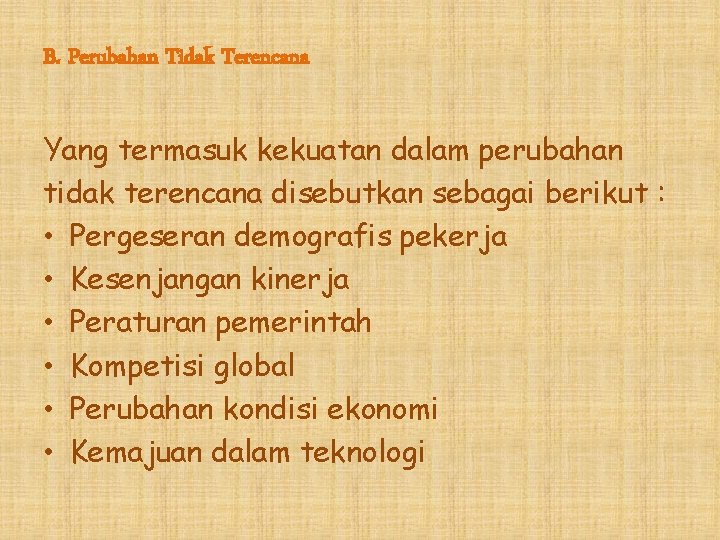 B. Perubahan Tidak Terencana

Yang termasuk kekuatan dalam perubahan tidak terencana disebutkan sebagai berikut :
• Pergeseran demografis pekerja
• Kesenjangan kinerja
• Peraturan pemerintah
• Kompetisi global
• Perubahan kondisi ekonomi
• Kemajuan dalam teknologi